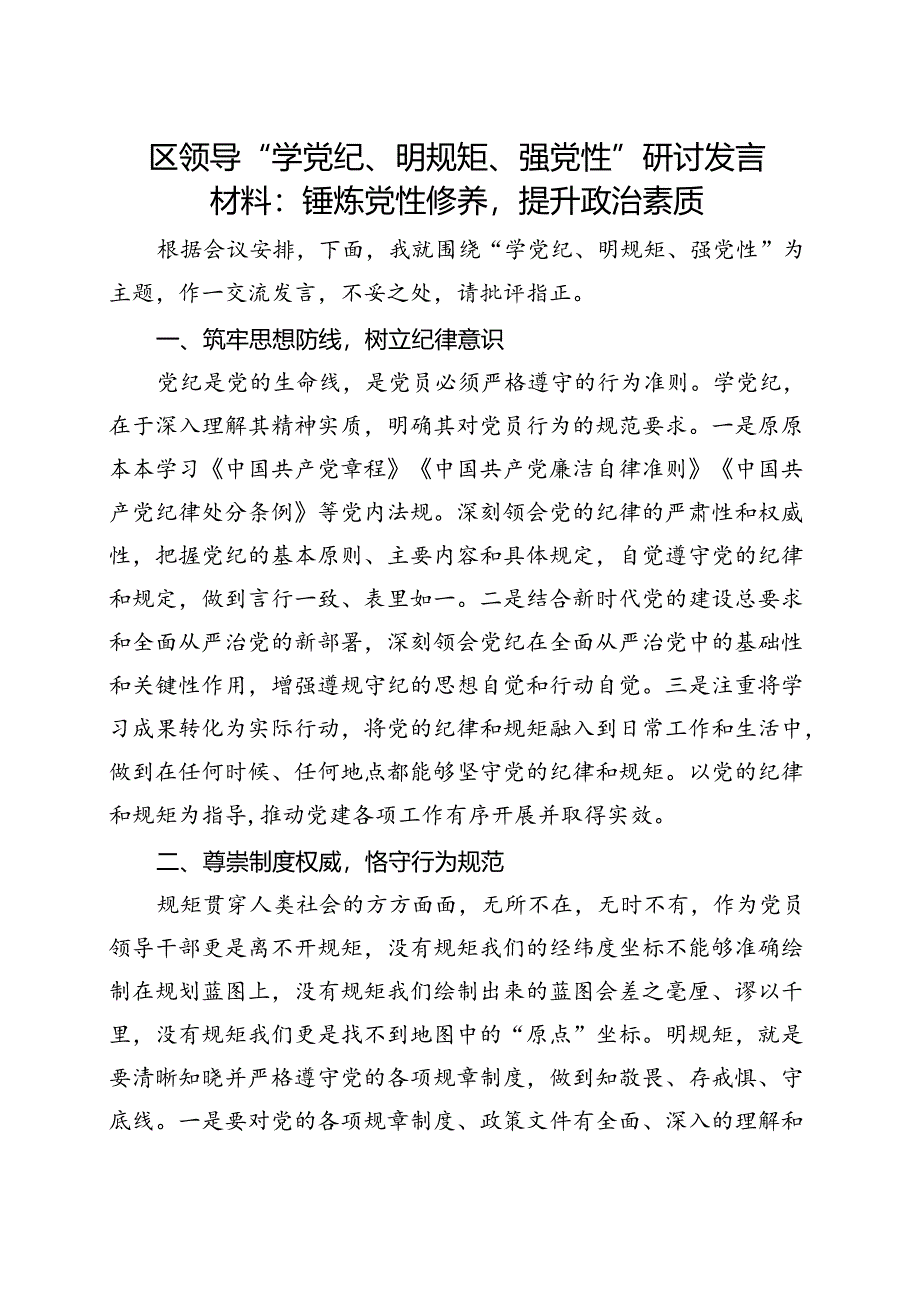 区领导“学党纪、明规矩、强党性”研讨发言材料：锤炼党性修养，提升政治素质

根据会议安排，下面，我就围绕“学党纪、明规矩、强党性”为主题，作一交流发言，不妥之处，请批评指正。

一、筑牢思想防线，树立纪律意识

党纪是党的生命线，是党员必须严格遵守的行为准则。学党纪，在于深入理解其精神实质，明确其对党员行为的规范要求。一是原原本本学习《中国共产党章程》《中国共产党廉洁自律准则》《中国共产党纪律处分条例》等党内法规。深刻领会党的纪律的严肃性和权威性，把握党纪的基本原则、主要内容和具体规定，自觉遵守党的纪律和规定，做到言行一致、表里如一。二是结合新时代党的建设总要求和全面从严治党的新部署，深刻领会党纪在全面从严治党中的基础性和关键性作用，增强遵规守纪的思想自觉和行动自觉。三是注重将学习成果转化为实际行动，将党的纪律和规矩融入到日常工作和生活中，做到在任何时候、任何地点都能够坚守党的纪律和规矩。以党的纪律和规矩为指导，推动党建各项工作有序开展并取得实效。

二、尊崇制度权威，恪守行为规范

规矩贯穿人类社会的方方面面，无所不在，无时不有，作为党员领导干部更是离不开规矩，没有规矩我们的经纬度坐标不能够准确绘制在规划蓝图上，没有规矩我们绘制出来的蓝图会差之毫厘、谬以千里，没有规矩我们更是找不到地图中的“原点”坐标。明规矩，就是要清晰知晓并严格遵守党的各项规章制度，做到知敬畏、存戒惧、守底线。一是要对党的各项规章制度、政策文件有全面、深入的理解和